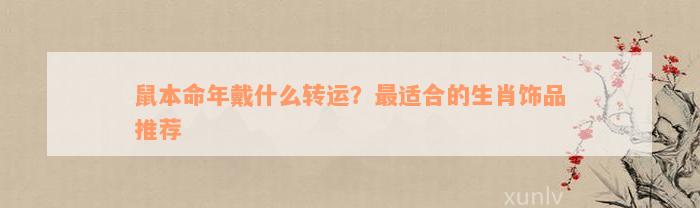 鼠本命年戴什么转运？最适合的生肖饰品推荐

xunlv